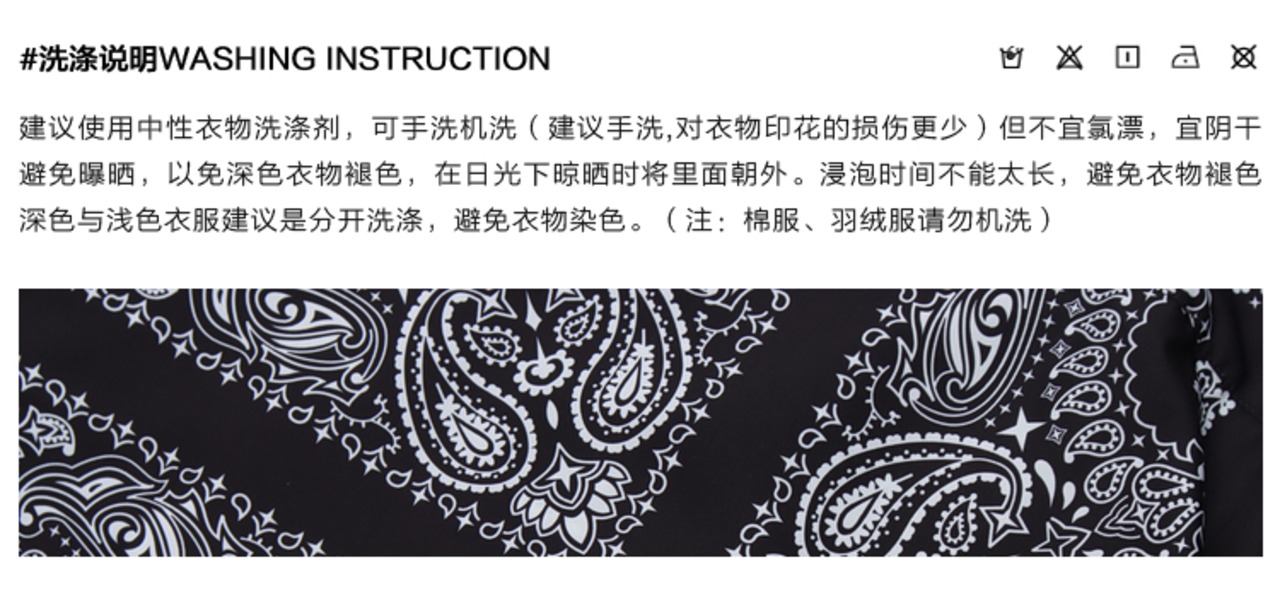 #洗涤说明WASHING INSTRUCTION

建议使用中性衣物洗涤剂，可手洗机洗（建议手洗,对衣物印花的损伤更少）但不宜氯漂，宜阴干避免曝晒，以免深色衣物褪色，在日光下晾晒时将里面朝外。浸泡时间不能太长，避免衣物褪色深色与浅色衣服建议是分开洗涤，避免衣物染色。（注：棉服、羽绒服请勿机洗）